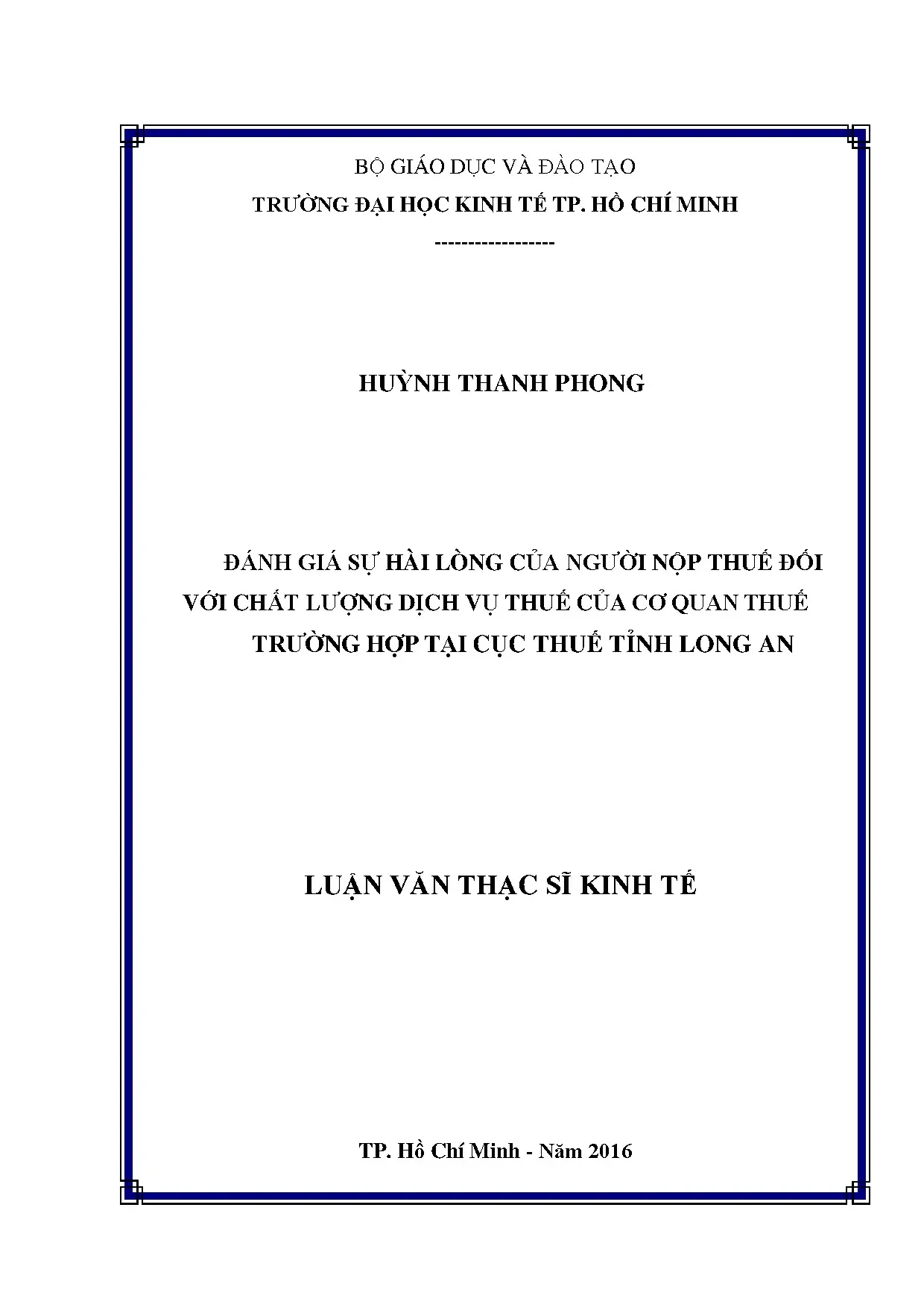 BỘ GIÁO DỤC VÀ ĐÀO TẠO

TRƯỜNG ĐẠI HỌC KINH TẾ TP. HỒ CHÍ MINH

-----------------

HUỲNH THANH PHONG

ĐÁNH GIÁ SỰ HÀI LÒNG CỦA NGƯỜI NỘP THUẾ ĐỐI VỚI CHẤT LƯỢNG DỊCH VỤ THUẾ CỦA CƠ QUAN THUẾ TRƯỜNG HỢP TẠI CỤC THUẾ TỈNH LONG AN

LUẬN VĂN THẠC SĨ KINH TẾ

TP. Hồ Chí Minh - Năm 2016